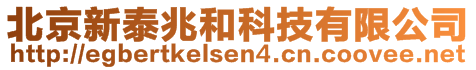 北京新泰兆和科技有限公司
http://egbertkelsen4.cn.coovee.net